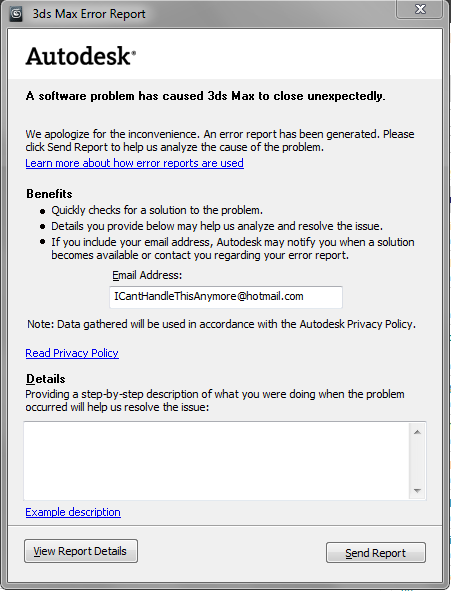 3ds Max Error Report

Autodesk®

A software problem has caused 3ds Max to close unexpectedly.

We apologize for the inconvenience. An error report has been generated. Please click Send Report to help us analyze the cause of the problem.

Learn more about how error reports are used

Benefits

- Quickly checks for a solution to the problem.
- Details you provide below may help us analyze and resolve the issue.
- If you include your email address, Autodesk may notify you when a solution becomes available or contact you regarding your error report.

Email Address:

ICantHandleThisAnymore@hotmail.com

Note: Data gathered will be used in accordance with the Autodesk Privacy Policy.

Read Privacy Policy

Details

Providing a step-by-step description of what you were doing when the problem occurred will help us resolve the issue:

Example description

View Report Details

Send Report